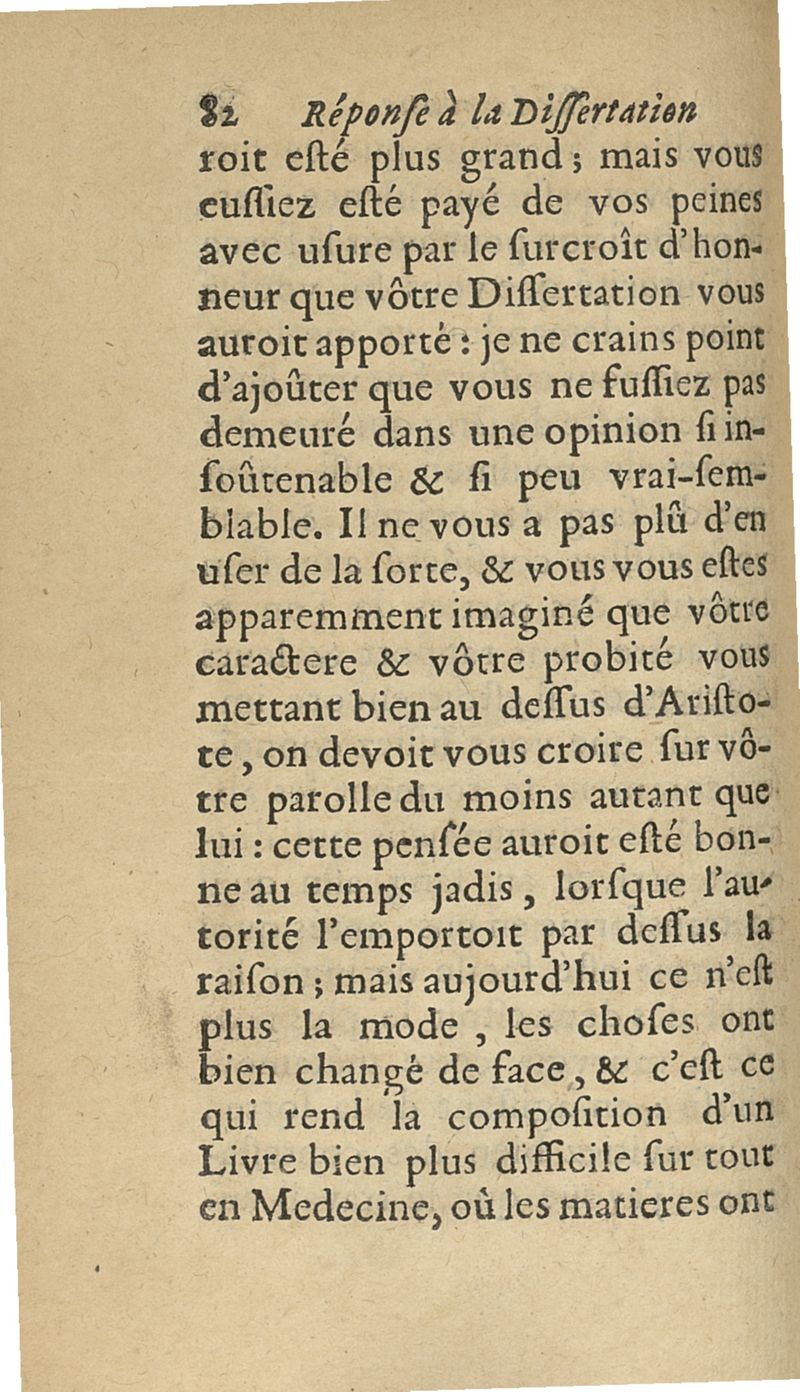 82 Réponſe à la Diſſertation

roit eſté plus grand ; mais vous euſſiez eſté payé de vos peines avec uſure par le ſurcroît d'honneur que vôtre Diſſertation vous auroit apporté : je ne crains point d'ajoûter que vous ne fuſſiez pas demeuré dans une opinion ſi inſoûtenable & ſi peu vrai-ſemblable. Il ne vous a pas plû d'en uſer de la ſorte, & vous vous eſtes apparemment imaginé que vôtre caractere & vôtre probité vous mettant bien au deſſus d'Ariſtote, on devoit vous croire ſur vôtre parolle du moins autant que lui : cette penſée auroit eſté bonne au temps jadis, lorſque l'autorité l'emportoit par deſſus la raiſon ; mais aujourd'hui ce n'eſt plus la mode, les choſes ont bien changé de face, & c'eſt ce qui rend la compoſition d'un Livre bien plus difficile ſur tout en Medecine, où les matieres ont